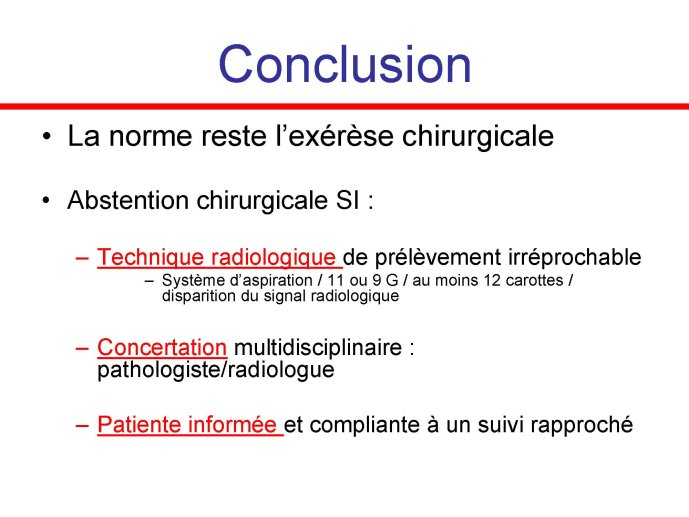 Conclusion

• La norme reste l’exérèse chirurgicale

• Abstention chirurgicale SI :

– Technique radiologique de prélèvement irréprochable

– Système d’aspiration / 11 ou 9 G / au moins 12 carottes / disparition du signal radiologique

– Concertation multidisciplinaire : pathologiste/radiologue

– Patiente informée et compliante à un suivi rapproché